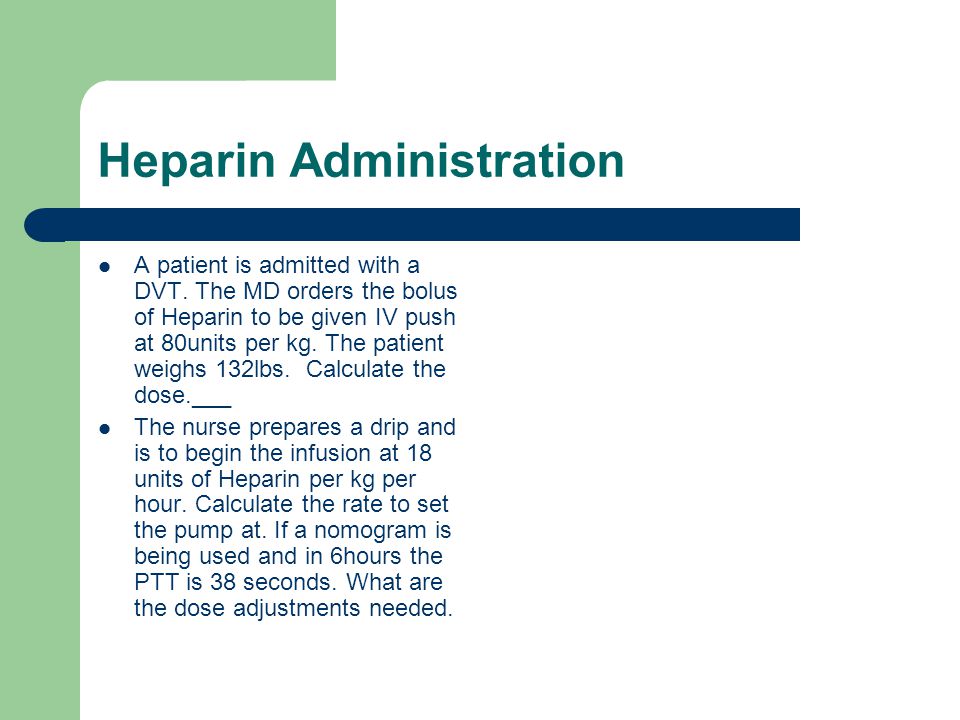 Heparin Administration

• A patient is admitted with a DVT. The MD orders the bolus of Heparin to be given IV push at 80units per kg. The patient weighs 132lbs. Calculate the dose.____
• The nurse prepares a drip and is to begin the infusion at 18 units of Heparin per kg per hour. Calculate the rate to set the pump at. If a nomogram is being used and in 6hours the PTT is 38 seconds. What are the dose adjustments needed.